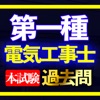 第一種
電気工事士
本試験 過去問